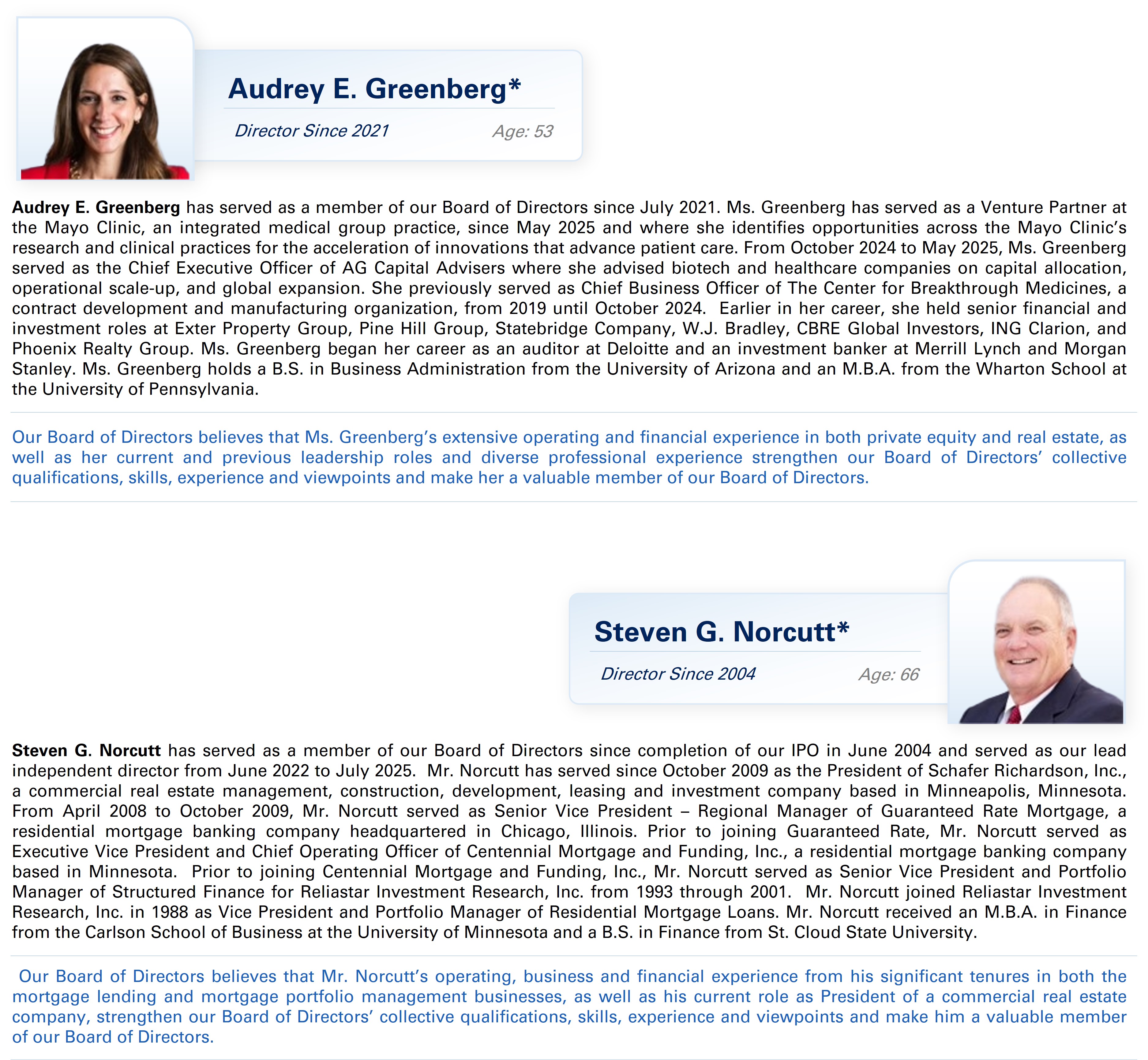 Audrey E. Greenberg*

Director Since 2021 Age: 53

Audrey E. Greenberg has served as a member of our Board of Directors since July 2021. Ms. Greenberg has served as a Venture Partner at the Mayo Clinic, an integrated medical group practice, since May 2025 and where she identifies opportunities across the Mayo Clinic's research and clinical practices for the acceleration of innovations that advance patient care. From October 2024 to May 2025, Ms. Greenberg served as the Chief Executive Officer of AG Capital Advisers where she advised biotech and healthcare companies on capital allocation, operational scale-up, and global expansion. She previously served as Chief Business Officer of The Center for Breakthrough Medicines, a contract development and manufacturing organization, from 2019 until October 2024. Earlier in her career, she held senior financial and investment roles at Exter Property Group, Pine Hill Group, Statebridge Company, W.J. Bradley, CBRE Global Investors, ING Clarion, and Phoenix Realty Group. Ms. Greenberg began her career as an auditor at Deloitte and an investment banker at Merrill Lynch and Morgan Stanley. Ms. Greenberg holds a B.S. in Business Administration from the University of Arizona and an M.B.A. from the Wharton School at the University of Pennsylvania.

Our Board of Directors believes that Ms. Greenberg's extensive operating and financial experience in both private equity and real estate, as well as her current and previous leadership roles and diverse professional experience strengthen our Board of Directors' collective qualifications, skills, experience and viewpoints and make her a valuable member of our Board of Directors.

Steven G. Norcutt*

Director Since 2004 Age: 66

Steven G. Norcutt has served as a member of our Board of Directors since completion of our IPO in June 2004 and served as our lead independent director from June 2022 to July 2025. Mr. Norcutt has served since October 2009 as the President of Schafer Richardson, Inc., a commercial real estate management, construction, development, leasing and investment company based in Minneapolis, Minnesota. From April 2008 to October 2009, Mr. Norcutt served as Senior Vice President – Regional Manager of Guaranteed Rate Mortgage, a residential mortgage banking company headquartered in Chicago, Illinois. Prior to joining Guaranteed Rate, Mr. Norcutt served as Executive Vice President and Chief Operating Officer of Centennial Mortgage and Funding, Inc., a residential mortgage banking company based in Minnesota. Prior to joining Centennial Mortgage and Funding, Inc., Mr. Norcutt served as Senior Vice President and Portfolio Manager of Structured Finance for Reliastar Investment Research, Inc. from 1993 through 2001. Mr. Norcutt joined Reliastar Investment Research, Inc. in 1988 as Vice President and Portfolio Manager of Residential Mortgage Loans. Mr. Norcutt received an M.B.A. in Finance from the Carlson School of Business at the University of Minnesota and a B.S. in Finance from St. Cloud State University.

Our Board of Directors believes that Mr. Norcutt's operating, business and financial experience from his significant tenures in both the mortgage lending and mortgage portfolio management businesses, as well as his current role as President of a commercial real estate company, strengthen our Board of Directors' collective qualifications, skills, experience and viewpoints and make him a valuable member of our Board of Directors.